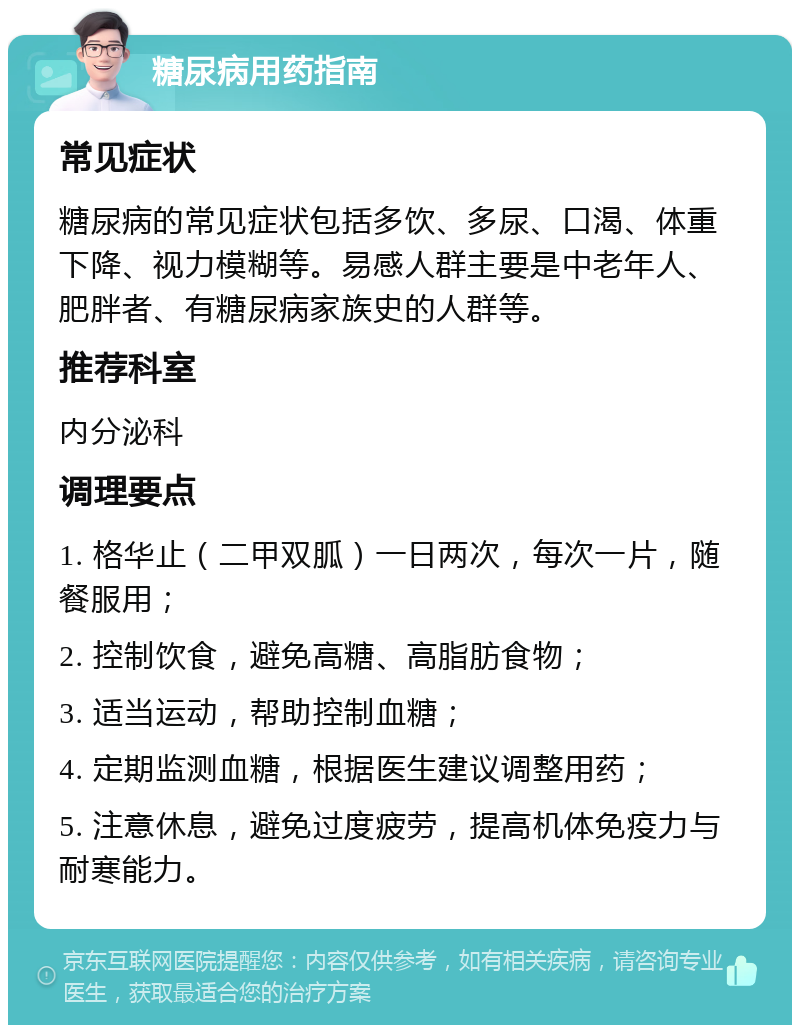 糖尿病用药指南

常见症状

糖尿病的常见症状包括多饮、多尿、口渴、体重下降、视力模糊等。易感人群主要是中老年人、肥胖者、有糖尿病家族史的人群等。

推荐科室

内分泌科

调理要点

1. 格华止（二甲双胍）一日两次，每次一片，随餐服用；

2. 控制饮食，避免高糖、高脂肪食物；

3. 适当运动，帮助控制血糖；

4. 定期监测血糖，根据医生建议调整用药；

5. 注意休息，避免过度疲劳，提高机体免疫力与耐寒能力。

京东互联网医院提醒您：内容仅供参考，如有相关疾病，请咨询专业医生，获取最适合您的治疗方案